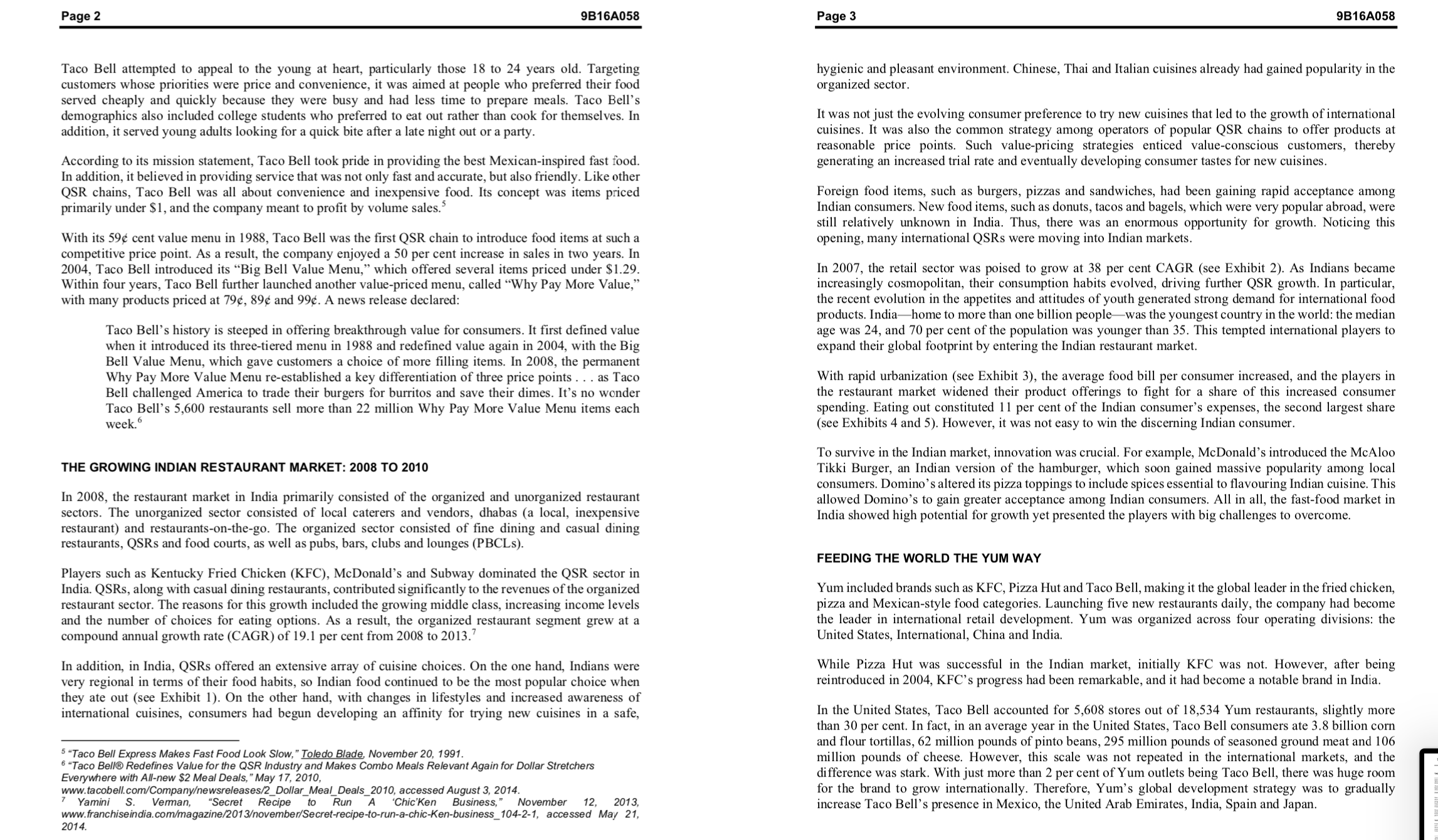 Page 2 9B16A058

Taco Bell attempted to appeal to the young at heart, particularly those 18 to 24 years old. Targeting customers whose priorities were price and convenience, it was aimed at people who preferred their food served cheaply and quickly because they were busy and had less time to prepare meals. Taco Bell's demographics also included college students who preferred to eat out rather than cook for themselves. In addition, it served young adults looking for a quick bite after a late night out or a party.

According to its mission statement, Taco Bell took pride in providing the best Mexican-inspired fast food. In addition, it believed in providing service that was not only fast and accurate, but also friendly. Like other QSR chains, Taco Bell was all about convenience and inexpensive food. Its concept was items priced primarily under \$1, and the company meant to profit by volume sales.$^5$

With its 59¢ cent value menu in 1988, Taco Bell was the first QSR chain to introduce food items at such a competitive price point. As a result, the company enjoyed a 50 per cent increase in sales in two years. In 2004, Taco Bell introduced its "Big Bell Value Menu," which offered several items priced under \$1.29. Within four years, Taco Bell further launched another value-priced menu, called "Why Pay More Value," with many products priced at 79¢, 89¢ and 99¢. A news release declared:

Taco Bell's history is steeped in offering breakthrough value for consumers. It first defined value when it introduced its three-tiered menu in 1988 and redefined value again in 2004, with the Big Bell Value Menu, which gave customers a choice of more filling items. In 2008, the permanent Why Pay More Value Menu re-established a key differentiation of three price points . . . as Taco Bell challenged America to trade their burgers for burritos and save their dimes. It's no wonder Taco Bell's 5,600 restaurants sell more than 22 million Why Pay More Value Menu items each week.$^6$

THE GROWING INDIAN RESTAURANT MARKET: 2008 TO 2010

In 2008, the restaurant market in India primarily consisted of the organized and unorganized restaurant sectors. The unorganized sector consisted of local caterers and vendors, dhabas (a local, inexpensive restaurant) and restaurants-on-the-go. The organized sector consisted of fine dining and casual dining restaurants, QSRs and food courts, as well as pubs, bars, clubs and lounges (PBCLs).

Players such as Kentucky Fried Chicken (KFC), McDonald's and Subway dominated the QSR sector in India. QSRs, along with casual dining restaurants, contributed significantly to the revenues of the organized restaurant sector. The reasons for this growth included the growing middle class, increasing income levels and the number of choices for eating options. As a result, the organized restaurant segment grew at a compound annual growth rate (CAGR) of 19.1 per cent from 2008 to 2013.$^7$

In addition, in India, QSRs offered an extensive array of cuisine choices. On the one hand, Indians were very regional in terms of their food habits, so Indian food continued to be the most popular choice when they ate out (see Exhibit 1). On the other hand, with changes in lifestyles and increased awareness of international cuisines, consumers had begun developing an affinity for trying new cuisines in a safe,

$^5$ "Taco Bell Express Makes Fast Food Look Slow," Toledo Blade, November 20, 1991.
$^6$ "Taco Bell® Redefines Value for the QSR Industry and Makes Combo Meals Relevant Again for Dollar Stretchers Everywhere with All-new \$2 Meal Deals," May 17, 2010, www.tacobell.com/Company/newsreleases/2_Dollar_Meal_Deals_2010, accessed August 3, 2014.
$^7$ Yamini S. Verman, "Secret Recipe to Run A 'Chic'Ken Business," November 12, 2013, www.franchiseindia.com/magazine/2013/november/Secret-recipe-to-run-a-chic-Ken-business_104-2-1, accessed May 21, 2014.

Page 3 9B16A058

hygienic and pleasant environment. Chinese, Thai and Italian cuisines already had gained popularity in the organized sector.

It was not just the evolving consumer preference to try new cuisines that led to the growth of international cuisines. It was also the common strategy among operators of popular QSR chains to offer products at reasonable price points. Such value-pricing strategies enticed value-conscious customers, thereby generating an increased trial rate and eventually developing consumer tastes for new cuisines.

Foreign food items, such as burgers, pizzas and sandwiches, had been gaining rapid acceptance among Indian consumers. New food items, such as donuts, tacos and bagels, which were very popular abroad, were still relatively unknown in India. Thus, there was an enormous opportunity for growth. Noticing this opening, many international QSRs were moving into Indian markets.

In 2007, the retail sector was poised to grow at 38 per cent CAGR (see Exhibit 2). As Indians became increasingly cosmopolitan, their consumption habits evolved, driving further QSR growth. In particular, the recent evolution in the appetites and attitudes of youth generated strong demand for international food products. India—home to more than one billion people—was the youngest country in the world: the median age was 24, and 70 per cent of the population was younger than 35. This tempted international players to expand their global footprint by entering the Indian restaurant market.

With rapid urbanization (see Exhibit 3), the average food bill per consumer increased, and the players in the restaurant market widened their product offerings to fight for a share of this increased consumer spending. Eating out constituted 11 per cent of the Indian consumer's expenses, the second largest share (see Exhibits 4 and 5). However, it was not easy to win the discerning Indian consumer.

To survive in the Indian market, innovation was crucial. For example, McDonald's introduced the McAloo Tikki Burger, an Indian version of the hamburger, which soon gained massive popularity among local consumers. Domino's altered its pizza toppings to include spices essential to flavouring Indian cuisine. This allowed Domino's to gain greater acceptance among Indian consumers. All in all, the fast-food market in India showed high potential for growth yet presented the players with big challenges to overcome.

FEEDING THE WORLD THE YUM WAY

Yum included brands such as KFC, Pizza Hut and Taco Bell, making it the global leader in the fried chicken, pizza and Mexican-style food categories. Launching five new restaurants daily, the company had become the leader in international retail development. Yum was organized across four operating divisions: the United States, International, China and India.

While Pizza Hut was successful in the Indian market, initially KFC was not. However, after being reintroduced in 2004, KFC's progress had been remarkable, and it had become a notable brand in India.

In the United States, Taco Bell accounted for 5,608 stores out of 18,534 Yum restaurants, slightly more than 30 per cent. In fact, in an average year in the United States, Taco Bell consumers ate 3.8 billion corn and flour tortillas, 62 million pounds of pinto beans, 295 million pounds of seasoned ground meat and 106 million pounds of cheese. However, this scale was not repeated in the international markets, and the difference was stark. With just more than 2 per cent of Yum outlets being Taco Bell, there was huge room for the brand to grow internationally. Therefore, Yum's global development strategy was to gradually increase Taco Bell's presence in Mexico, the United Arab Emirates, India, Spain and Japan.